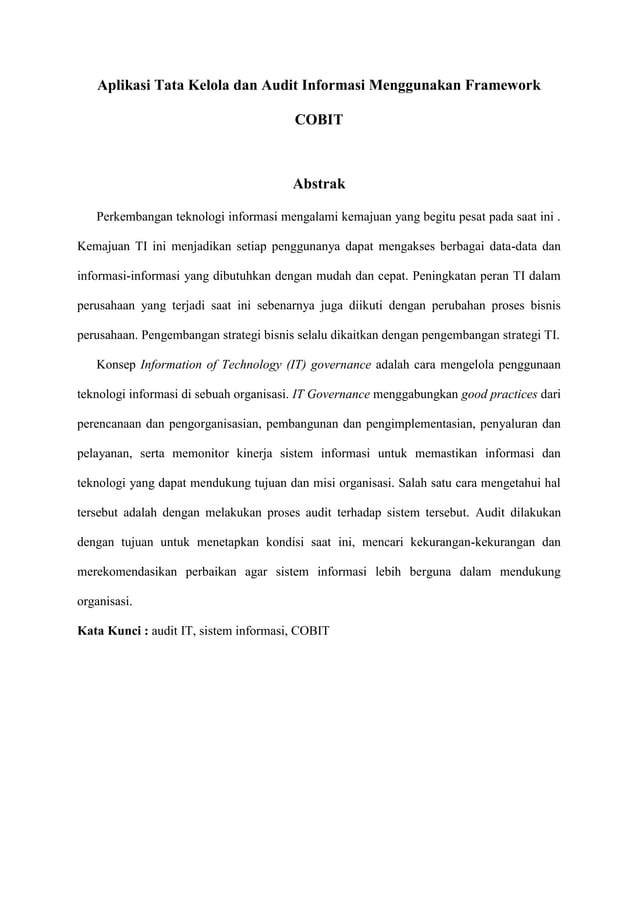 Aplikasi Tata Kelola dan Audit Informasi Menggunakan Framework COBIT

Abstrak

Perkembangan teknologi informasi mengalami kemajuan yang begitu pesat pada saat ini . Kemajuan TI ini menjadikan setiap penggunanya dapat mengakses berbagai data-data dan informasi-informasi yang dibutuhkan dengan mudah dan cepat. Peningkatan peran TI dalam perusahaan yang terjadi saat ini sebenarnya juga diikuti dengan perubahan proses bisnis perusahaan. Pengembangan strategi bisnis selalu dikaitkan dengan pengembangan strategi TI.

Konsep Information of Technology (IT) governance adalah cara mengelola penggunaan teknologi informasi di sebuah organisasi. IT Governance menggabungkan good practices dari perencanaan dan pengorganisasian, pembangunan dan pengimplementasian, penyaluran dan pelayanan, serta memonitor kinerja sistem informasi untuk memastikan informasi dan teknologi yang dapat mendukung tujuan dan misi organisasi. Salah satu cara mengetahui hal tersebut adalah dengan melakukan proses audit terhadap sistem tersebut. Audit dilakukan dengan tujuan untuk menetapkan kondisi saat ini, mencari kekurangan-kekurangan dan merekomendasikan perbaikan agar sistem informasi lebih berguna dalam mendukung organisasi.

Kata Kunci : audit IT, sistem informasi, COBIT